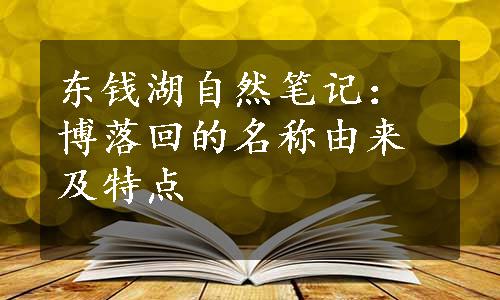 东钱湖自然笔记：博落回的名称由来及特点